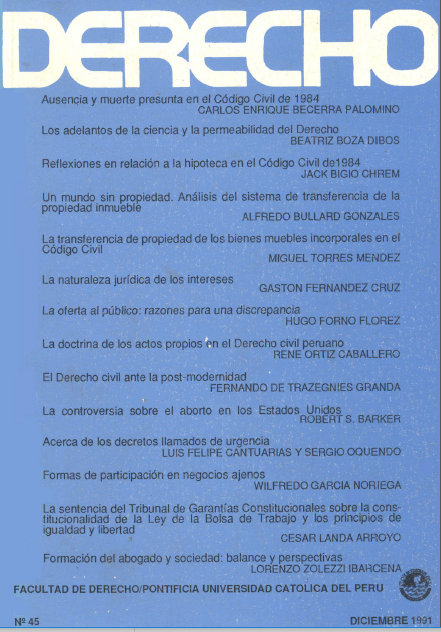 DERECHO

Ausencia y muerte presunta en el Código Civil de 1984
CARLOS ENRIQUE BECERRA PALOMINO

Los adelantos de la ciencia y la permeabilidad del Derecho
BEATRIZ BOZA DIBOS

Reflexiones en relación a la hipoteca en el Código Civil de1984
JACK BIGIO CHREM

Un mundo sin propiedad. Análisis del sistema de transferencia de la propiedad inmueble
ALFREDO BULLARD GONZALES

La transferencia de propiedad de los bienes muebles incorporales en el Código Civil
MIGUEL TORRES MENDEZ

La naturaleza jurídica de los intereses
GASTON FERNANDEZ CRUZ

La oferta al público: razones para una discrepancia
HUGO FORNO FLOREZ

La doctrina de los actos propios en el Derecho civil peruano
RENE ORTIZ CABALLERO

El Derecho civil ante la post-modernidad
FERNANDO DE TRAZEGNIES GRANDA

La controversia sobre el aborto en los Estados Unidos
ROBERT S. BARKER

Acerca de los decretos llamados de urgencia
LUIS FELIPE CANTUARIAS Y SERGIO OQUENDO

Formas de participación en negocios ajenos
WILFREDO GARCIA NORIEGA

La sentencia del Tribunal de Garantías Constitucionales sobre la constitucionalidad de la Ley de la Bolsa de Trabajo y los principios de igualdad y libertad
CESAR LANDA ARROYO

Formación del abogado y sociedad: balance y perspectivas
LORENZO ZOLEZZI IBARCENA

FACULTAD DE DERECHO/PONTIFICIA UNIVERSIDAD CATOLICA DEL PERU

Nº 45

DICIEMBRE 1991